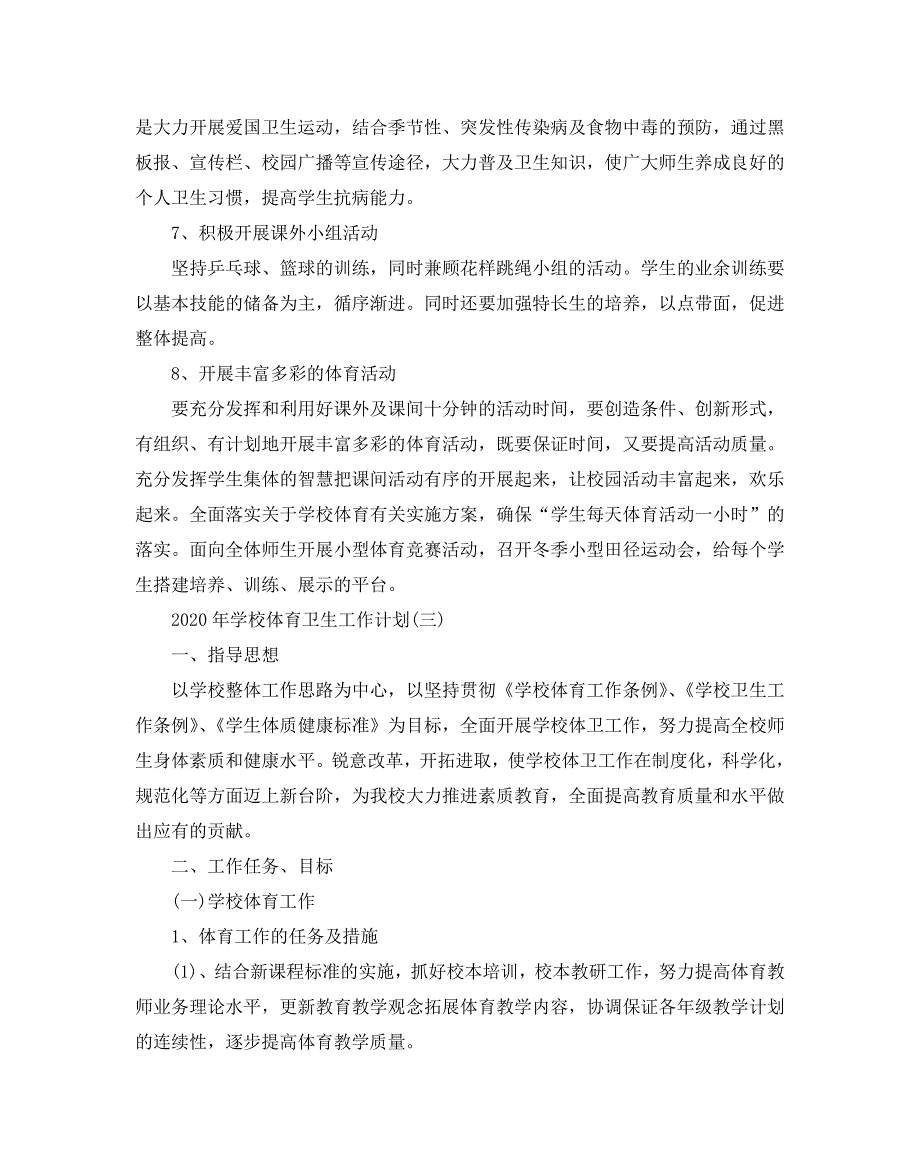 是大力开展爱国卫生运动，结合季节性、突发性传染病及食物中毒的预防，通过黑板报、宣传栏、校园广播等宣传途径，大力普及卫生知识，使广大师生养成良好的个人卫生习惯，提高学生抗病能力。

7、积极开展课外小组活动

坚持乒乓球、篮球的训练，同时兼顾花样跳绳小组的活动。学生的业余训练要以基本技能的储备为主，循序渐进。同时还要加强特长生的培养，以点带面，促进整体提高。

8、开展丰富多彩的体育活动

要充分发挥和利用好课外及课间十分钟的活动时间，要创造条件、创新形式，有组织、有计划地开展丰富多彩的体育活动，既要保证时间，又要提高活动质量。充分发挥学生集体的智慧把课间活动有序的开展起来，让校园活动丰富起来，欢乐起来。全面落实关于学校体育有关实施方案，确保“学生每天体育活动一小时”的落实。面向全体师生开展小型体育竞赛活动，召开冬季小型田径运动会，给每个学生搭建培养、训练、展示的平台。

2020年学校体育卫生工作计划(三)

一、指导思想

以学校整体工作思路为中心，以坚持贯彻《学校体育工作条例》、《学校卫生工作条例》、《学生体质健康标准》为目标，全面开展学校体卫工作，努力提高全校师生身体素质和健康水平。锐意改革，开拓进取，使学校体卫工作在制度化，科学化，规范化等方面迈上新台阶，为我校大力推进素质教育，全面提高教育质量和水平做出应有的贡献。

二、工作任务、目标

(一)学校体育工作

1、体育工作的任务及措施

(1)、结合新课程标准的实施，抓好校本培训，校本教研工作，努力提高体育教师业务理论水平，更新教育教学观念拓展体育教学内容，协调保证各年级教学计划的连续性，逐步提高体育教学质量。